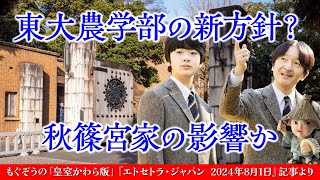 東大農学部の新方針？

秋篠宮家の影響か

もぐぞうの「皇室かわら版」『エトセトラ・ジャパン　2024年8月1日』記事より